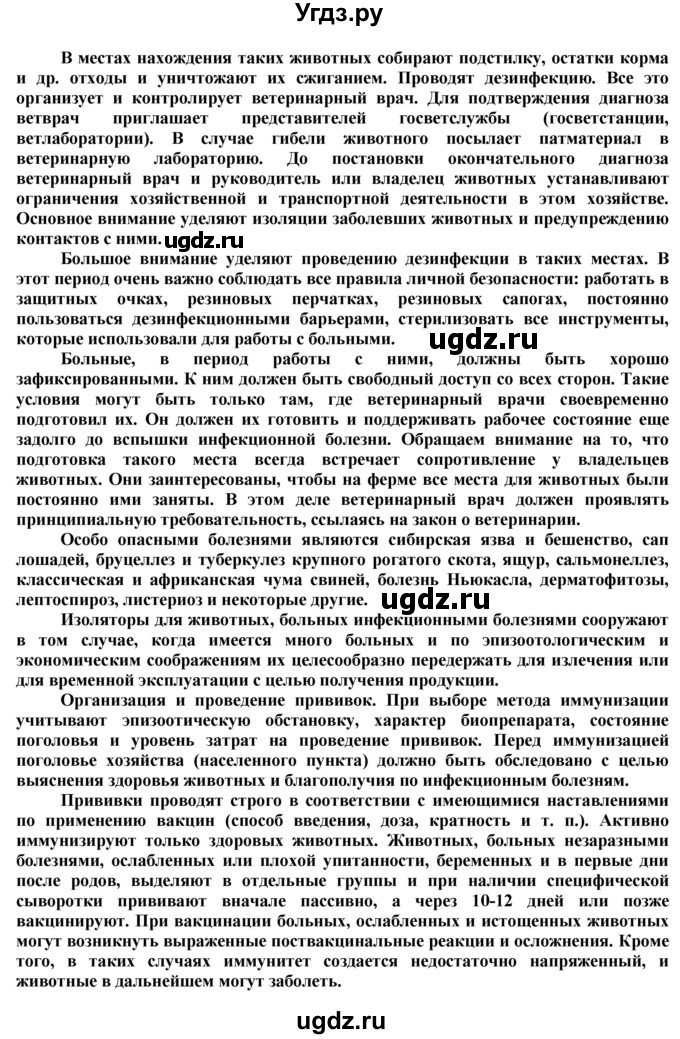 Угдз.ру

В местах нахождения таких животных собирают подстилку, остатки корма и др. отходы и уничтожают их сжиганием. Проводят дезинфекцию. Все это организует и контролирует ветеринарный врач. Для подтверждения диагноза ветврач приглашает представителей госветслужбы (госветстанции, ветлаборатории). В случае гибели животного посылает патматериал в ветеринарную лабораторию. До постановки окончательного диагноза ветеринарный врач и руководитель или владелец животных устанавливают ограничения хозяйственной и транспортной деятельности в этом хозяйстве. Основное внимание уделяют изоляции заболевших животных и предупреждению контактов с ними. ugdz.ru

Большое внимание уделяют проведению дезинфекции в таких местах. В этот период очень важно соблюдать все правила личной безопасности: работать в защитных очках, резиновых перчатках, резиновых сапогах, постоянно пользоваться дезинфекционными барьерами, стерилизовать все инструменты, которые использовали для работы с больными. ugdz.ru

Больные, в период работы с ними, должны быть хорошо зафиксированными. К ним должен быть свободный доступ со всех сторон. Такие условия могут быть только там, где ветеринарный врачи своевременно подготовил их. Он должен их готовить и поддерживать рабочее состояние еще задолго до вспышки инфекционной болезни. Обращаем внимание на то, что подготовка такого места всегда встречает сопротивление у владельцев животных. Они заинтересованы, чтобы на ферме все места для животных были постоянно ими заняты. В этом деле ветеринарный врач должен проявлять принципиальную требовательность, ссылаясь на закон о ветеринарии.

Особо опасными болезнями являются сибирская язва и бешенство, сап лошадей, бруцеллез и туберкулез крупного рогатого скота, ящур, сальмонеллез, классическая и африканская чума свиней, болезнь Ньюкасла, дерматофитозы, лептоспироз, листериоз и некоторые другие. ugdz.ru

Изоляторы для животных, больных инфекционными болезнями сооружают в том случае, когда имеется много больных и по эпизоотологическим и экономическим соображениям их целесообразно передержать для излечения или для временной эксплуатации с целью получения продукции.

Организация и проведение прививок. При выборе метода иммунизации учитывают эпизоотическую обстановку, характер биопрепарата, состояние поголовья и уровень затрат на проведение прививок. Перед иммунизацией поголовье хозяйства (населенного пункта) должно быть обследовано с целью выяснения здоровья животных и благополучия по инфекционным болезням.

Прививки проводят строго в соответствии с имеющимися наставлениями по применению вакцин (способ введения, доза, кратность и т. п.). Активно иммунизируют только здоровых животных. Животных, больных незаразными болезнями, ослабленных или плохой упитанности, беременных и в первые дни после родов, выделяют в отдельные группы и при наличии специфической сыворотки прививают вначале пассивно, а через 10-12 дней или позже вакцинируют. При вакцинации больных, ослабленных и истощенных животных могут возникнуть выраженные поствакцинальные реакции и осложнения. Кроме того, в таких случаях иммунитет создается недостаточно напряженный, и животные в дальнейшем могут заболеть.

ugdz.ru